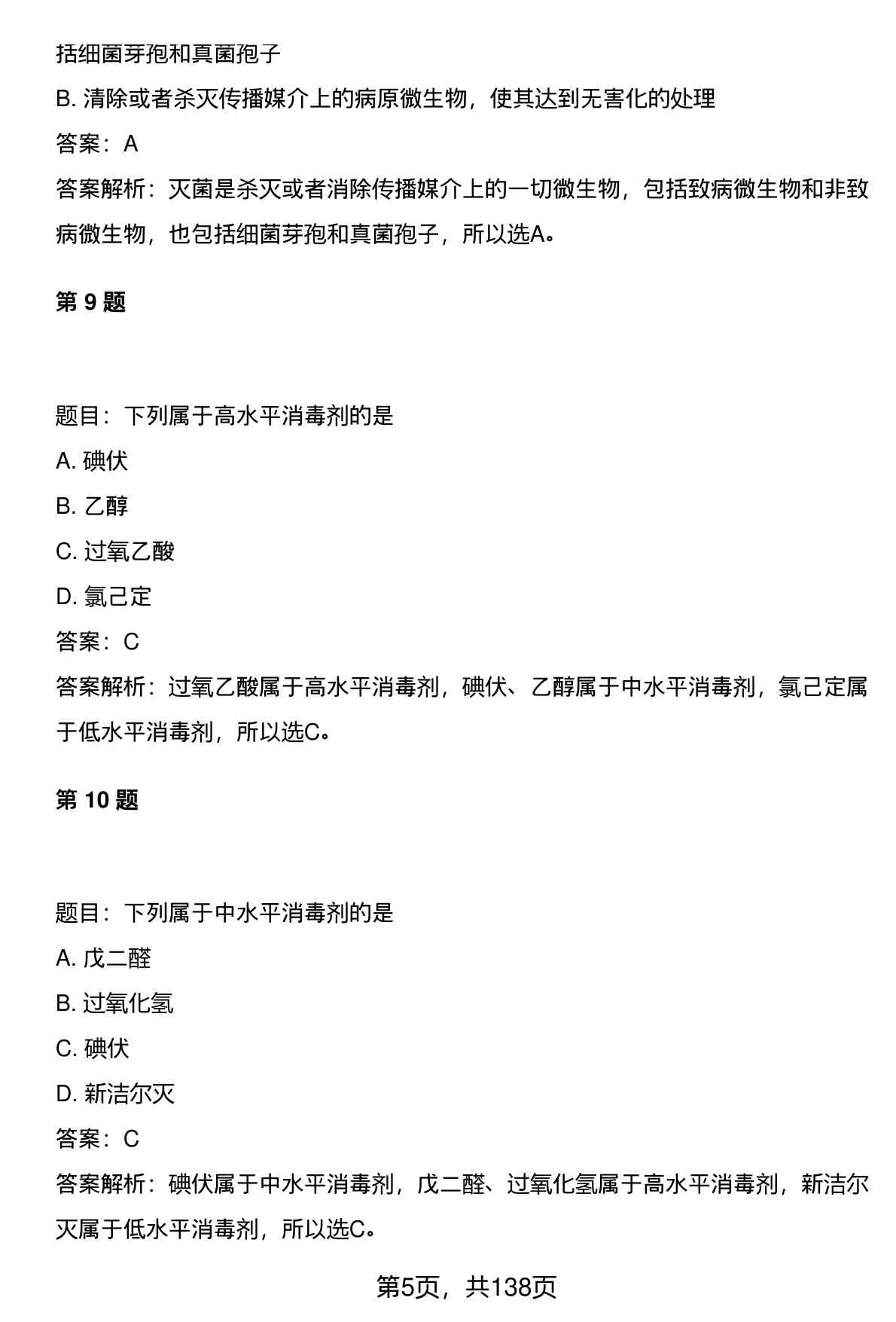 括细菌芽孢和真菌孢子

B. 清除或者杀灭传播媒介上的病原微生物，使其达到无害化的处理

答案：A

答案解析：灭菌是杀灭或者消除传播媒介上的一切微生物，包括致病微生物和非致病微生物，也包括细菌芽孢和真菌孢子，所以选A。

第 9 题

题目：下列属于高水平消毒剂的是

A. 碘伏

B. 乙醇

C. 过氧乙酸

D. 氯己定

答案：C

答案解析：过氧乙酸属于高水平消毒剂，碘伏、乙醇属于中水平消毒剂，氯己定属于低水平消毒剂，所以选C。

第 10 题

题目：下列属于中水平消毒剂的是

A. 戊二醛

B. 过氧化氢

C. 碘伏

D. 新洁尔灭

答案：C

答案解析：碘伏属于中水平消毒剂，戊二醛、过氧化氢属于高水平消毒剂，新洁尔灭属于低水平消毒剂，所以选C。

第5页，共138页